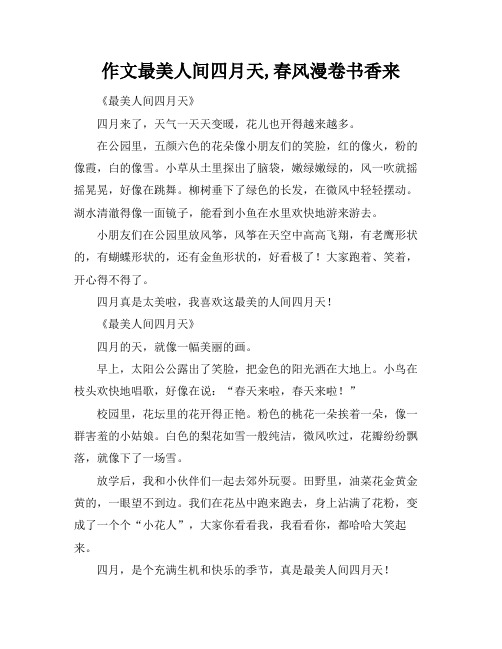 作文最美人间四月天,春风漫卷书香来

《最美人间四月天》

四月来了，天气一天天变暖，花儿也开得越来越多。

在公园里，五颜六色的花朵像小朋友们的笑脸，红的像火，粉的像霞，白的像雪。小草从土里探出了脑袋，嫩绿嫩绿的，风一吹就摇摇晃晃，好像在跳舞。柳树垂下了绿色的长发，在微风中轻轻摆动。湖水清澈得像一面镜子，能看到小鱼在水里欢快地游来游去。

小朋友们在公园里放风筝，风筝在天空中高高飞翔，有老鹰形状的，有蝴蝶形状的，还有金鱼形状的，好看极了！大家跑着、笑着，开心得不得了。

四月真是太美啦，我喜欢这最美的人间四月天！

《最美人间四月天》

四月的天，就像一幅美丽的画。

早上，太阳公公露出了笑脸，把金色的阳光洒在大地上。小鸟在枝头欢快地唱歌，好像在说：“春天来啦，春天来啦！”

校园里，花坛里的花开得正艳。粉色的桃花一朵挨着一朵，像一群害羞的小姑娘。白色的梨花如雪一般纯洁，微风吹过，花瓣纷纷飘落，就像下了一场雪。

放学后，我和小伙伴们一起去郊外玩耍。田野里，油菜花金黄金黄的，一眼望不到边。我们在花丛中跑来跑去，身上沾满了花粉，变成了一个个“小花人”，大家你看看我，我看看你，都哈哈大笑起来。

四月，是个充满生机和快乐的季节，真是最美人间四月天！